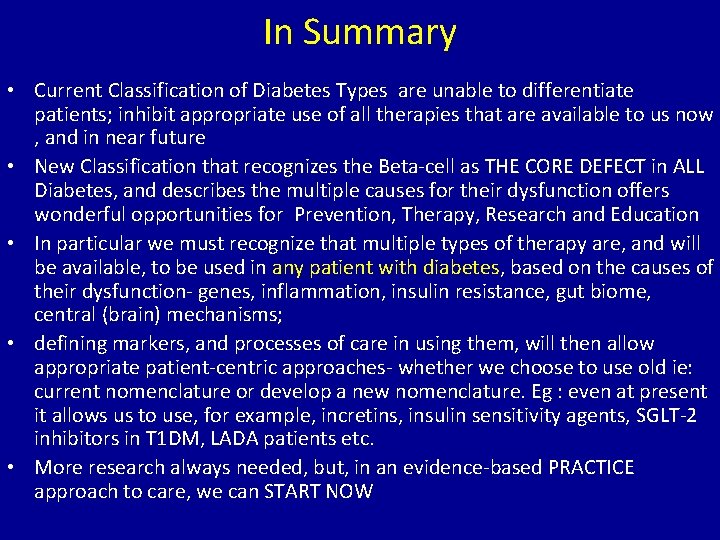 In Summary

• Current Classification of Diabetes Types are unable to differentiate patients; inhibit appropriate use of all therapies that are available to us now , and in near future

• New Classification that recognizes the Beta-cell as THE CORE DEFECT in ALL Diabetes, and describes the multiple causes for their dysfunction offers wonderful opportunities for Prevention, Therapy, Research and Education

• In particular we must recognize that multiple types of therapy are, and will be available, to be used in any patient with diabetes, based on the causes of their dysfunction- genes, inflammation, insulin resistance, gut biome, central (brain) mechanisms;

• defining markers, and processes of care in using them, will then allow appropriate patient-centric approaches- whether we choose to use old ie: current nomenclature or develop a new nomenclature. Eg : even at present it allows us to use, for example, incretins, insulin sensitivity agents, SGLT-2 inhibitors in T1DM, LADA patients etc.

• More research always needed, but, in an evidence-based PRACTICE approach to care, we can START NOW